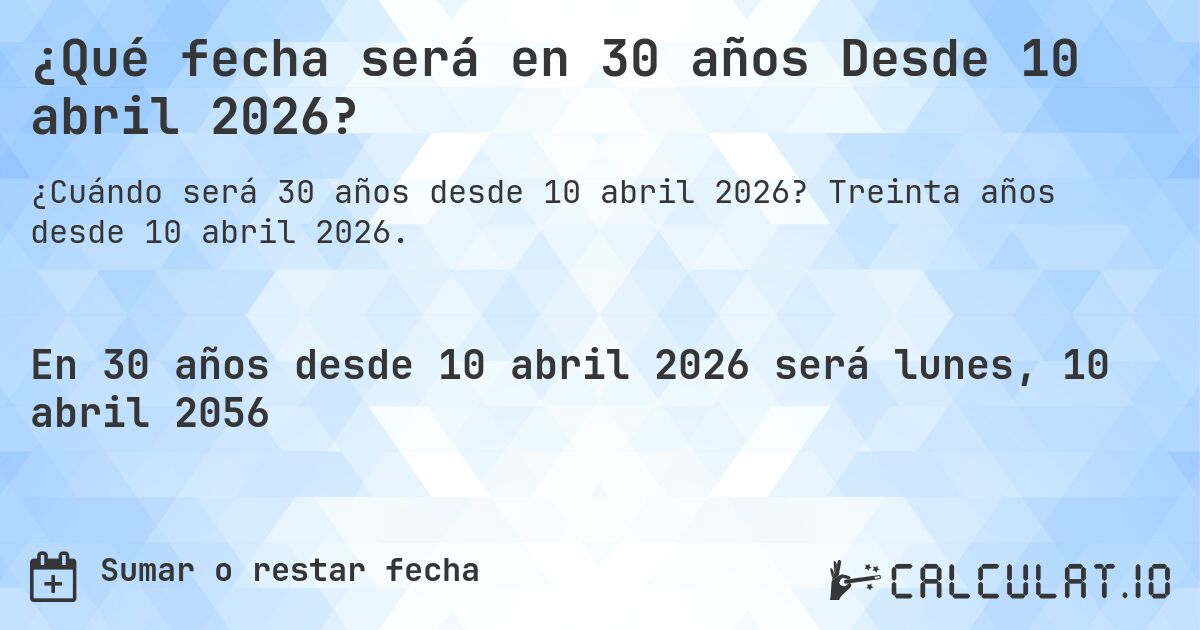 ¿Qué fecha será en 30 años Desde 10 abril 2026?

¿Cuándo será 30 años desde 10 abril 2026? Treinta años desde 10 abril 2026.

En 30 años desde 10 abril 2026 será lunes, 10 abril 2056

Sumar o restar fecha

CALCULAT.IO